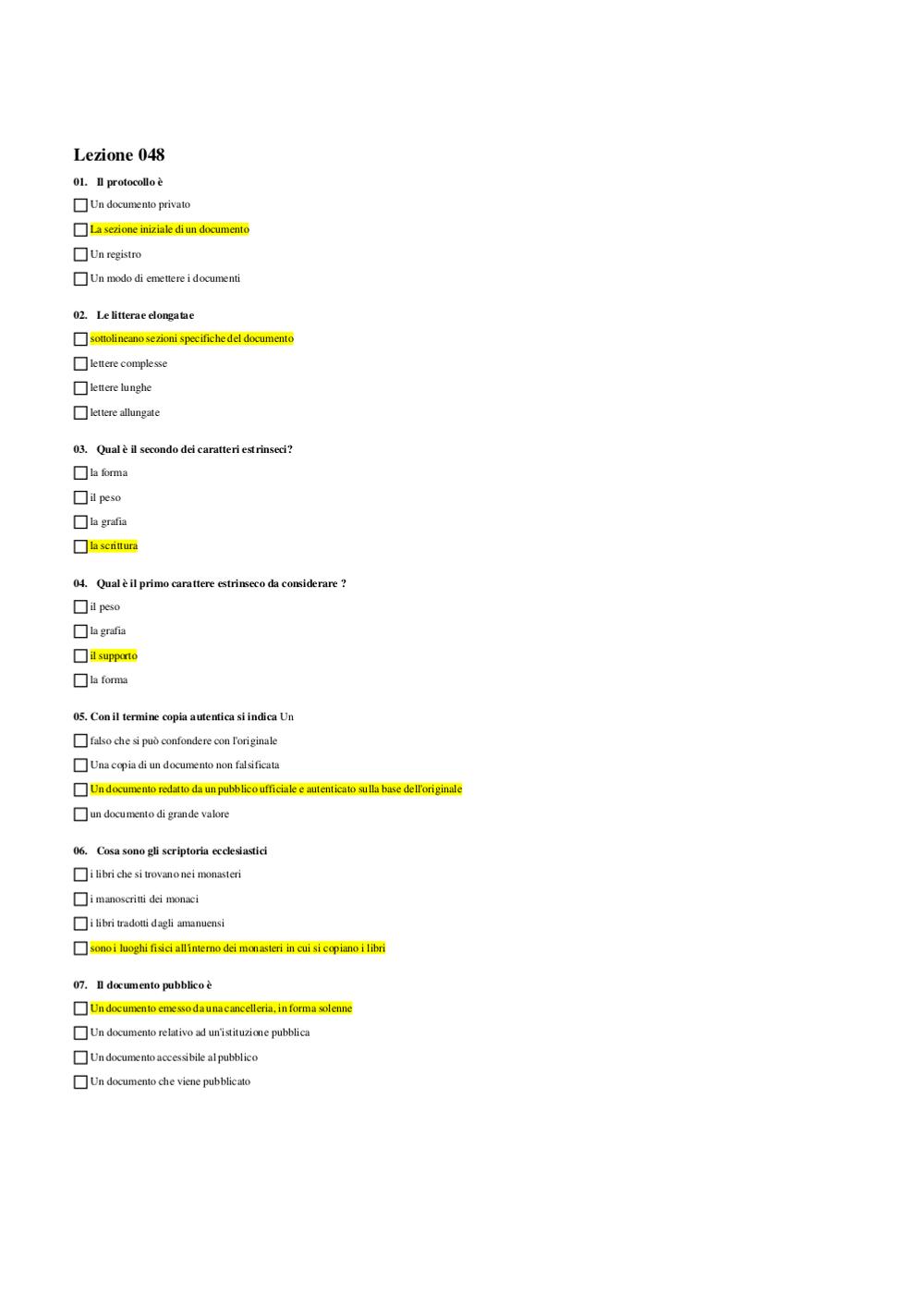 Lezione 048

01. Il protocollo è

Un documento privato

La sezione iniziale di un documento

Un registro

Un modo di emettere i documenti

02. Le litterae elongatae

sottolineano sezioni specifiche del documento

lettere complesse

lettere lunghe

lettere allungate

03. Qual è il secondo dei caratteri estrinseci?

la forma

il peso

la grafia

la scrittura

04. Qual è il primo carattere estrinseco da considerare ?

il peso

la grafia

il supporto

la forma

05. Con il termine copia autentica si indica Un

falso che si può confondere con l'originale

Una copia di un documento non falsificata

Un documento redatto da un pubblico ufficiale e autenticato sulla base dell'originale

un documento di grande valore

06. Cosa sono gli scriptoria ecclesiastici

i libri che si trovano nei monasteri

i manoscritti dei monaci

i libri tradotti dagli amanuensi

sono i luoghi fisici all'interno dei monasteri in cui si copiano i libri

07. Il documento pubblico è

Un documento emesso da una cancelleria, in forma solenne

Un documento relativo ad un'istituzione pubblica

Un documento accessibile al pubblico

Un documento che viene pubblicato